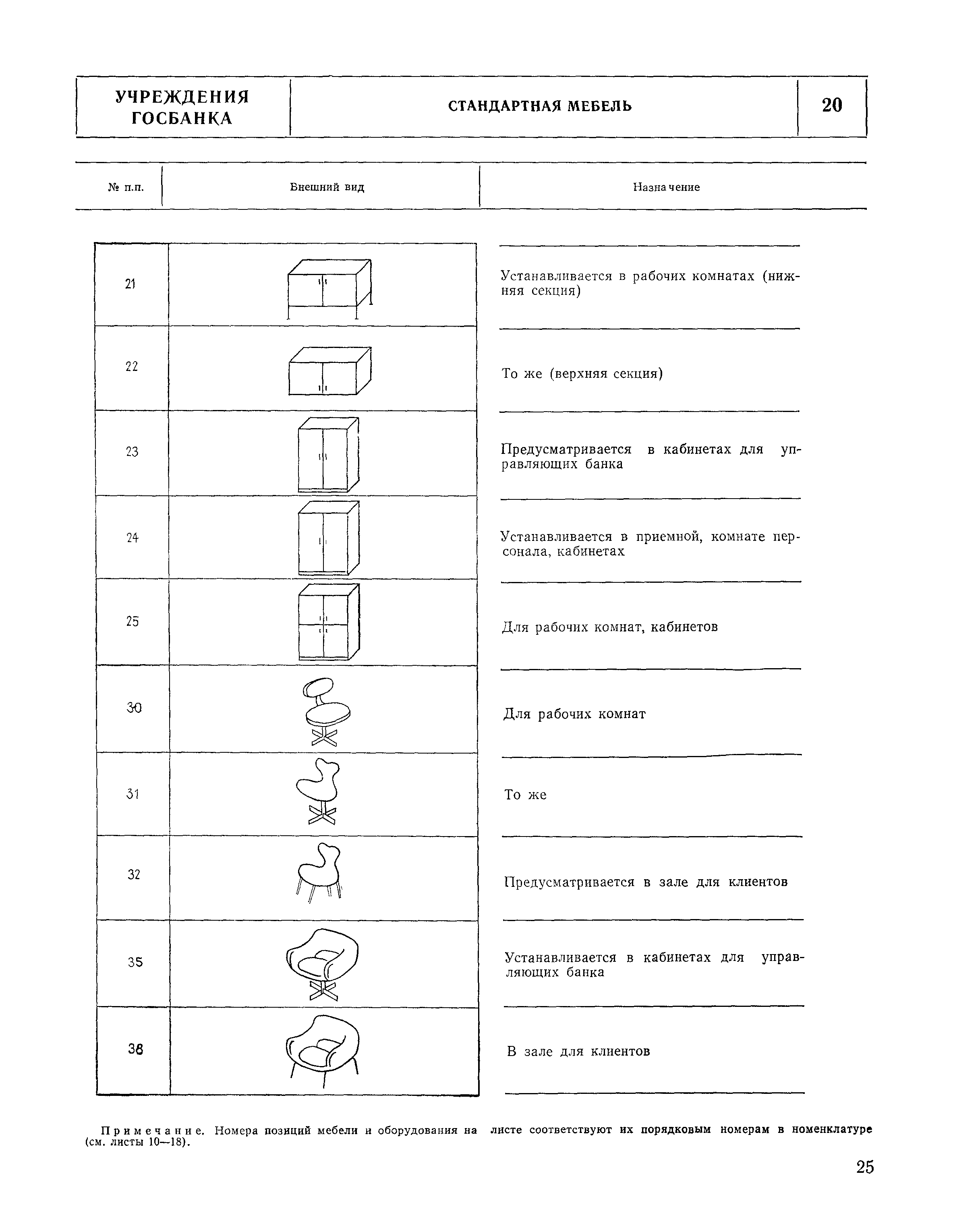 | УЧРЕЖДЕНИЯ ГОСБАНКА | СТАНДАРТНАЯ МЕБЕЛЬ | 20 |
|---|---|---|

| № п.п. | Внешний вид | Назначение |
|---|---|---|
| 21 | | Устанавливается в рабочих комнатах (нижняя секция) |
| 22 | | То же (верхняя секция) |
| 23 | | Предусматривается в кабинетах для управляющих банка |
| 24 | | Устанавливается в приемной, комнате персонала, кабинетах |
| 25 | | Для рабочих комнат, кабинетов |
| 30 | | Для рабочих комнат |
| 31 | | То же |
| 32 | | Предусматривается в зале для клиентов |
| 35 | | Устанавливается в кабинетах для управляющих банка |
| 36 | | В зале для клиентов |

Примечание. Номера позиций мебели и оборудования на листе соответствуют их порядковым номерам в номенклатуре (см. листы 10—18).

25